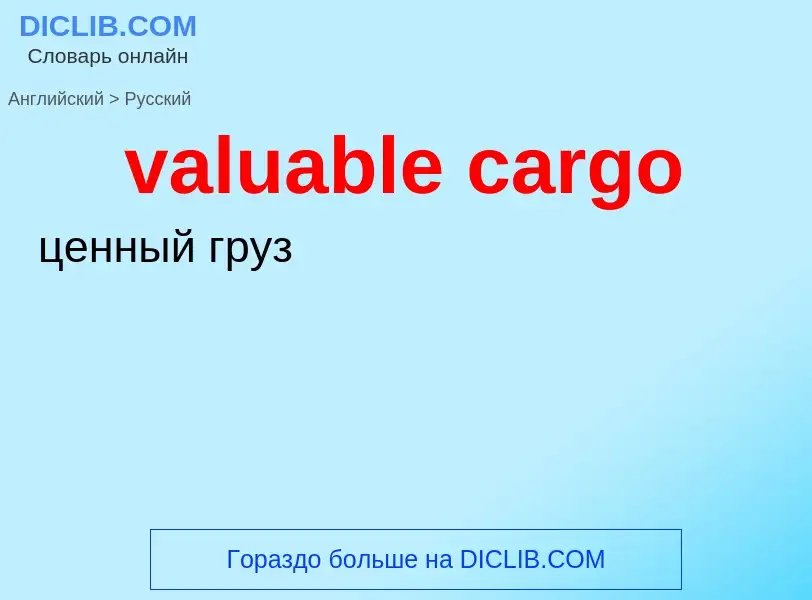 DICLIB.COM
Словарь онлайн

Английский > Русский

valuable cargo

ценный груз

Гораздо больше на DICLIB.COM